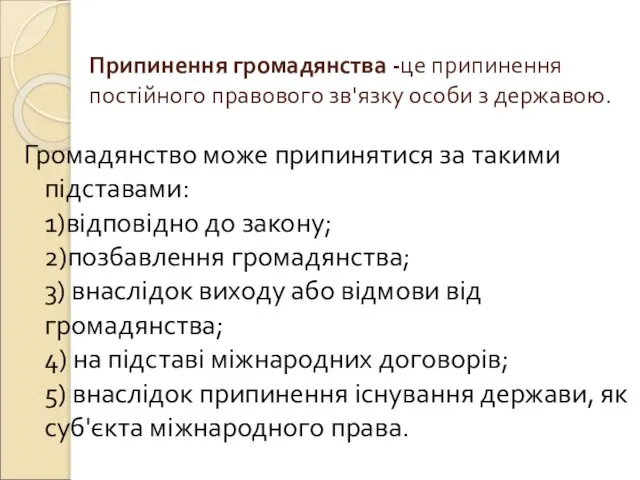 Припинення громадянства -це припинення постійного правового зв'язку особи з державою.

Громадянство може припинятися за такими підставами:
1)відповідно до закону;
2)позбавлення громадянства;
3) внаслідок виходу або відмови від громадянства;
4) на підставі міжнародних договорів;
5) внаслідок припинення існування держави, як суб'єкта міжнародного права.